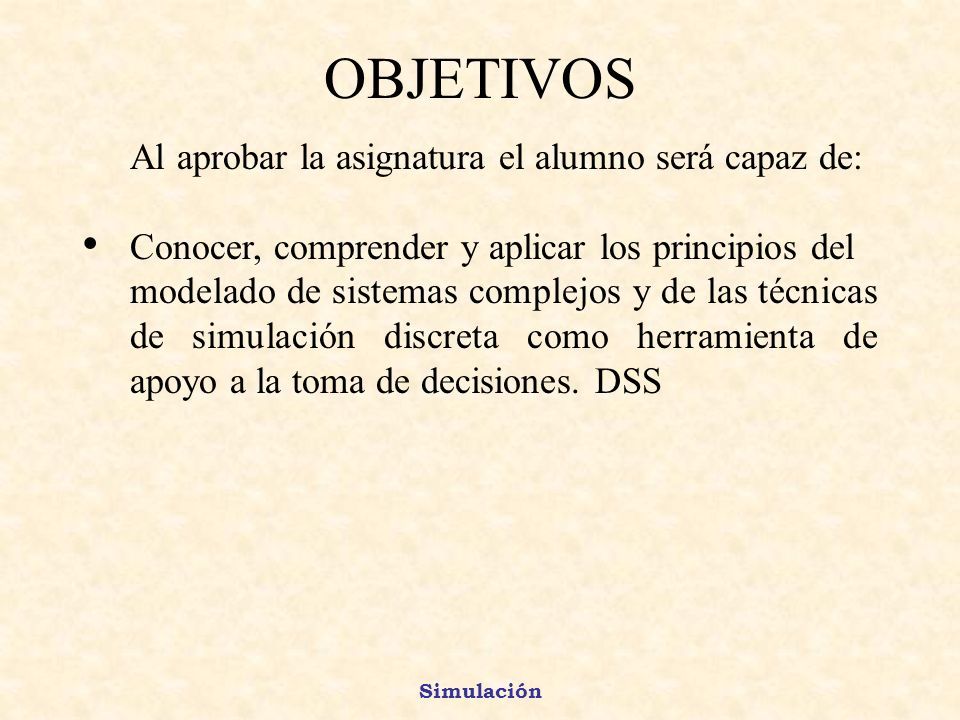 OBJETIVOS

Al aprobar la asignatura el alumno será capaz de:

• Conocer, comprender y aplicar los principios del modelado de sistemas complejos y de las técnicas de simulación discreta como herramienta de apoyo a la toma de decisiones. DSS

Simulación